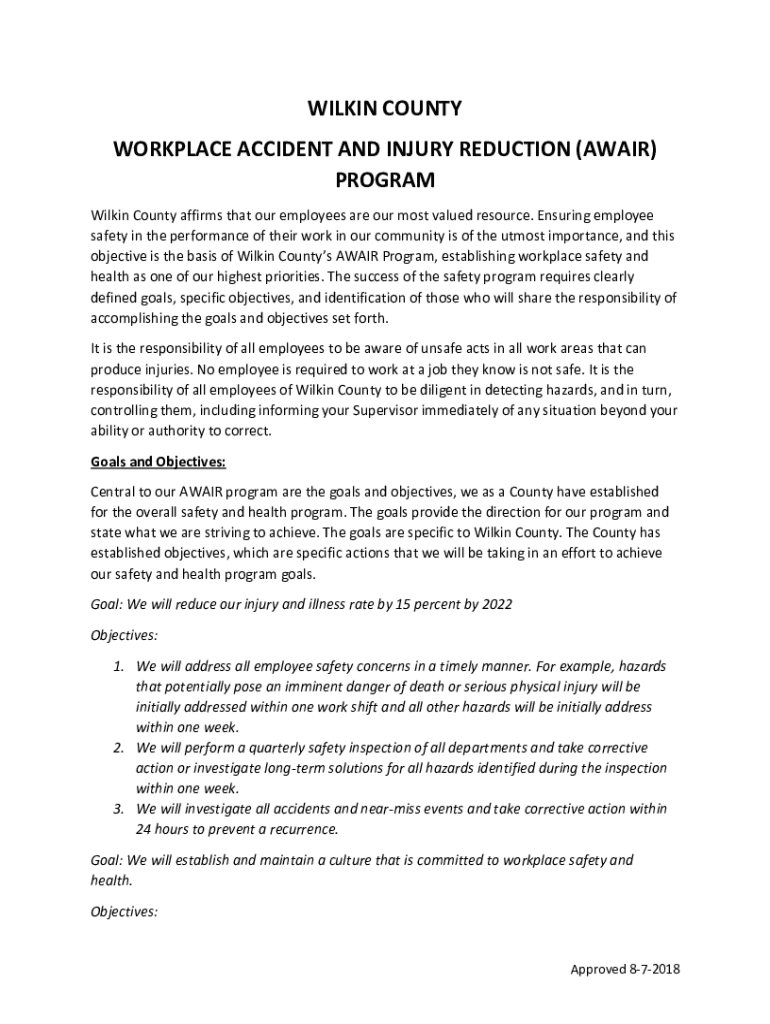 WILKIN COUNTY

WORKPLACE ACCIDENT AND INJURY REDUCTION (AWAIR) PROGRAM

Wilkin County affirms that our employees are our most valued resource. Ensuring employee safety in the performance of their work in our community is of the utmost importance, and this objective is the basis of Wilkin County's AWAIR Program, establishing workplace safety and health as one of our highest priorities. The success of the safety program requires clearly defined goals, specific objectives, and identification of those who will share the responsibility of accomplishing the goals and objectives set forth.

It is the responsibility of all employees to be aware of unsafe acts in all work areas that can produce injuries. No employee is required to work at a job they know is not safe. It is the responsibility of all employees of Wilkin County to be diligent in detecting hazards, and in turn, controlling them, including informing your Supervisor immediately of any situation beyond your ability or authority to correct.

Goals and Objectives:

Central to our AWAIR program are the goals and objectives, we as a County have established for the overall safety and health program. The goals provide the direction for our program and state what we are striving to achieve. The goals are specific to Wilkin County. The County has established objectives, which are specific actions that we will be taking in an effort to achieve our safety and health program goals.

Goal: We will reduce our injury and illness rate by 15 percent by 2022

Objectives:

1. We will address all employee safety concerns in a timely manner. For example, hazards that potentially pose an imminent danger of death or serious physical injury will be initially addressed within one work shift and all other hazards will be initially address within one week.
2. We will perform a quarterly safety inspection of all departments and take corrective action or investigate long-term solutions for all hazards identified during the inspection within one week.
3. We will investigate all accidents and near-miss events and take corrective action within 24 hours to prevent a recurrence.

Goal: We will establish and maintain a culture that is committed to workplace safety and health.

Objectives:

Approved 8-7-2018